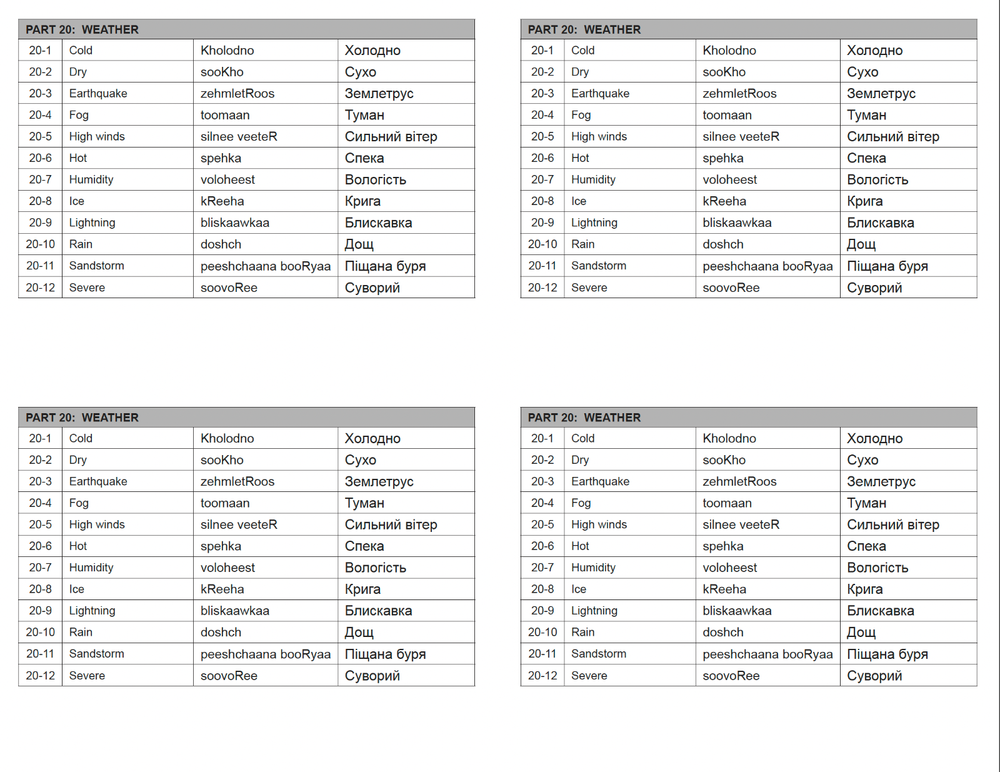 | PART 20: WEATHER | | | |
|---|---|---|---|
| 20-1 | Cold | Kholodno | Холодно |
| 20-2 | Dry | sooKho | Сухо |
| 20-3 | Earthquake | zehmletRoos | Землетрус |
| 20-4 | Fog | toomaan | Туман |
| 20-5 | High winds | silnee veeteR | Сильний вітер |
| 20-6 | Hot | spehka | Спека |
| 20-7 | Humidity | voloheest | Вологість |
| 20-8 | Ice | kReeha | Крига |
| 20-9 | Lightning | bliskaawkaa | Блискавка |
| 20-10 | Rain | doshch | Дощ |
| 20-11 | Sandstorm | peeshchaana booRyaa | Піщана буря |
| 20-12 | Severe | soovoRee | Суворий |

| PART 20: WEATHER | | | |
|---|---|---|---|
| 20-1 | Cold | Kholodno | Холодно |
| 20-2 | Dry | sooKho | Сухо |
| 20-3 | Earthquake | zehmletRoos | Землетрус |
| 20-4 | Fog | toomaan | Туман |
| 20-5 | High winds | silnee veeteR | Сильний вітер |
| 20-6 | Hot | spehka | Спека |
| 20-7 | Humidity | voloheest | Вологість |
| 20-8 | Ice | kReeha | Крига |
| 20-9 | Lightning | bliskaawkaa | Блискавка |
| 20-10 | Rain | doshch | Дощ |
| 20-11 | Sandstorm | peeshchaana booRyaa | Піщана буря |
| 20-12 | Severe | soovoRee | Суворий |

| PART 20: WEATHER | | | |
|---|---|---|---|
| 20-1 | Cold | Kholodno | Холодно |
| 20-2 | Dry | sooKho | Сухо |
| 20-3 | Earthquake | zehmletRoos | Землетрус |
| 20-4 | Fog | toomaan | Туман |
| 20-5 | High winds | silnee veeteR | Сильний вітер |
| 20-6 | Hot | spehka | Спека |
| 20-7 | Humidity | voloheest | Вологість |
| 20-8 | Ice | kReeha | Крига |
| 20-9 | Lightning | bliskaawkaa | Блискавка |
| 20-10 | Rain | doshch | Дощ |
| 20-11 | Sandstorm | peeshchaana booRyaa | Піщана буря |
| 20-12 | Severe | soovoRee | Суворий |

| PART 20: WEATHER | | | |
|---|---|---|---|
| 20-1 | Cold | Kholodno | Холодно |
| 20-2 | Dry | sooKho | Сухо |
| 20-3 | Earthquake | zehmletRoos | Землетрус |
| 20-4 | Fog | toomaan | Туман |
| 20-5 | High winds | silnee veeteR | Сильний вітер |
| 20-6 | Hot | spehka | Спека |
| 20-7 | Humidity | voloheest | Вологість |
| 20-8 | Ice | kReeha | Крига |
| 20-9 | Lightning | bliskaawkaa | Блискавка |
| 20-10 | Rain | doshch | Дощ |
| 20-11 | Sandstorm | peeshchaana booRyaa | Піщана буря |
| 20-12 | Severe | soovoRee | Суворий |